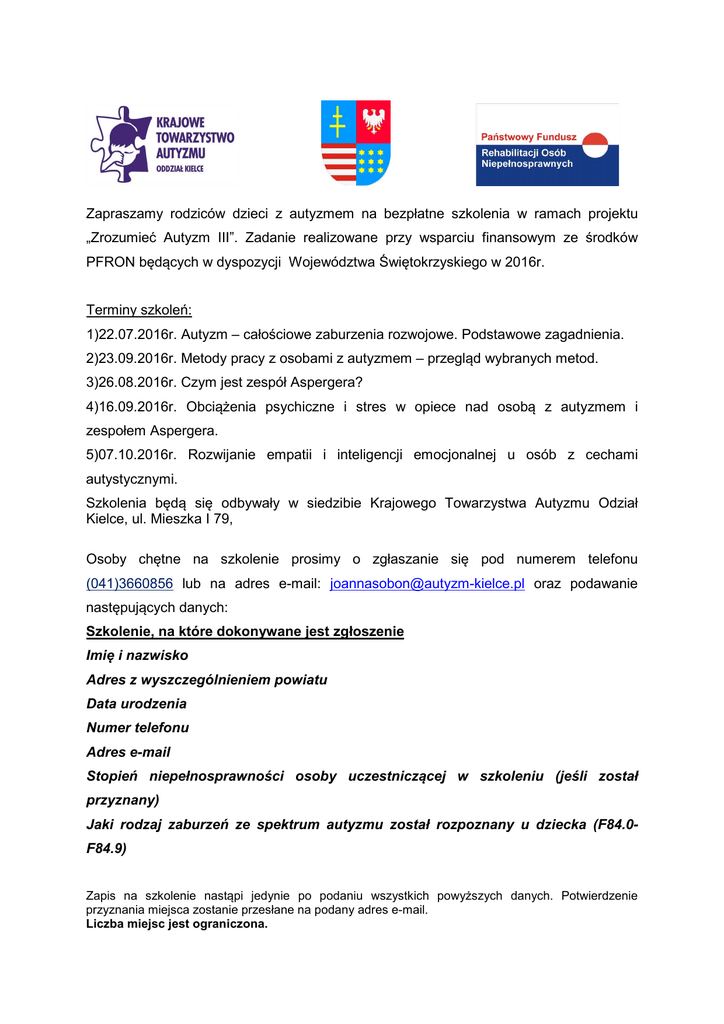 KRAJOWE TOWARZYSTWO AUTYZMU
ODDZIAŁ KIELCE

Państwowy Fundusz
Rehabilitacji Osób Niepełnosprawnych

Zapraszamy rodziców dzieci z autyzmem na bezpłatne szkolenia w ramach projektu „Zrozumieć Autyzm III". Zadanie realizowane przy wsparciu finansowym ze środków PFRON będących w dyspozycji Województwa Świętokrzyskiego w 2016r.

Terminy szkoleń:
1)22.07.2016r. Autyzm – całościowe zaburzenia rozwojowe. Podstawowe zagadnienia.
2)23.09.2016r. Metody pracy z osobami z autyzmem – przegląd wybranych metod.
3)26.08.2016r. Czym jest zespół Aspergera?
4)16.09.2016r. Obciążenia psychiczne i stres w opiece nad osobą z autyzmem i zespołem Aspergera.
5)07.10.2016r. Rozwijanie empatii i inteligencji emocjonalnej u osób z cechami autystycznymi.
Szkolenia będą się odbywały w siedzibie Krajowego Towarzystwa Autyzmu Odział Kielce, ul. Mieszka I 79,

Osoby chętne na szkolenie prosimy o zgłaszanie się pod numerem telefonu (041)3660856 lub na adres e-mail: joannasobon@autyzm-kielce.pl oraz podawanie następujących danych:
Szkolenie, na które dokonywane jest zgłoszenie
Imię i nazwisko
Adres z wyszczególnieniem powiatu
Data urodzenia
Numer telefonu
Adres e-mail
Stopień niepełnosprawności osoby uczestniczącej w szkoleniu (jeśli został przyznany)
Jaki rodzaj zaburzeń ze spektrum autyzmu został rozpoznany u dziecka (F84.0-F84.9)

Zapis na szkolenie nastąpi jedynie po podaniu wszystkich powyższych danych. Potwierdzenie przyznania miejsca zostanie przesłane na podany adres e-mail.
Liczba miejsc jest ograniczona.